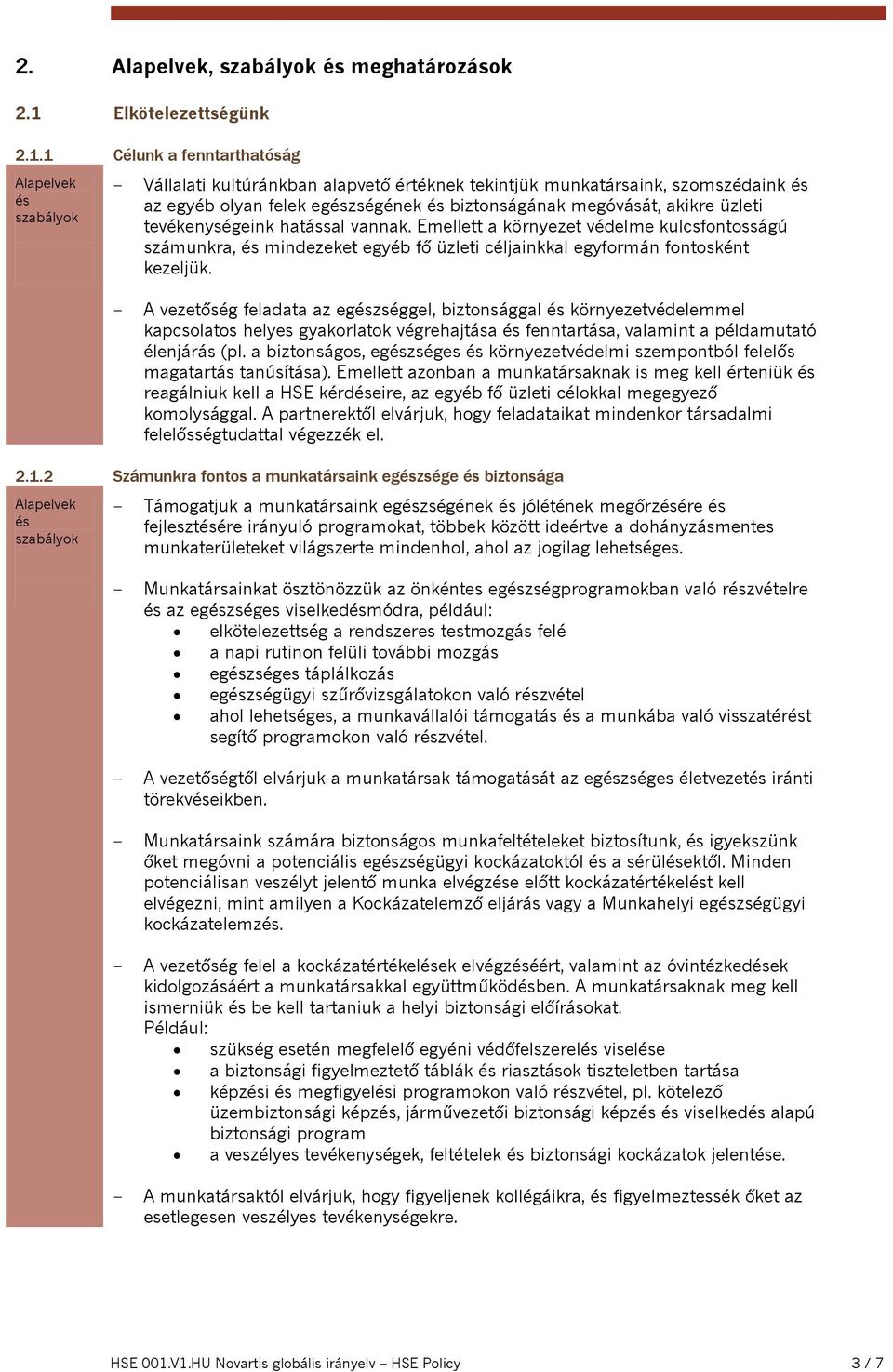 2. Alapelvek, szabályok és meghatározások

2.1 Elkötelezettségünk

2.1.1 Célunk a fenntarthatóság

Alapelvek és szabályok

– Vállalati kultúránkban alapvető értéknek tekintjük munkatársaink, szomszédaink és az egyéb olyan felek egészségének és biztonságának megóvását, akikre üzleti tevékenységeink hatással vannak. Emellett a környezet védelme kulcsfontosságú számunkra, és mindezeket egyéb fő üzleti céljainkkal egyformán fontosként kezeljük.

– A vezetőség feladata az egészséggel, biztonsággal és környezetvédelemmel kapcsolatos helyes gyakorlatok végrehajtása és fenntartása, valamint a példamutató élenjárás (pl. a biztonságos, egészséges és környezetvédelmi szempontból felelős magatartás tanúsítása). Emellett azonban a munkatársaknak is meg kell érteniük és reagálniuk kell a HSE kérdéseire, az egyéb fő üzleti célokkal megegyező komolysággal. A partnerektől elvárjuk, hogy feladataikat mindenkor társadalmi felelősségtudattal végezzék el.

2.1.2 Számunkra fontos a munkatársaink egészsége és biztonsága

Alapelvek és szabályok

– Támogatjuk a munkatársaink egészségének és jólétének megőrzésére és fejlesztésére irányuló programokat, többek között ideértve a dohányzásmentes munkaterületeket világszerte mindenhol, ahol az jogilag lehetséges.

– Munkatársainkat ösztönözzük az önkéntes egészségprogramokban való részvételre és az egészséges viselkedésmódra, például:
• elkötelezettség a rendszeres testmozgás felé
• a napi rutinon felüli további mozgás
• egészséges táplálkozás
• egészségügyi szűrővizsgálatokon való részvétel
• ahol lehetséges, a munkavállalói támogatás és a munkába való visszatérést segítő programokon való részvétel.

– A vezetőségtől elvárjuk a munkatársak támogatását az egészséges életvezetés iránti törekvéseikben.

– Munkatársaink számára biztonságos munkafeltételeket biztosítunk, és igyekszünk őket megóvni a potenciális egészségügyi kockázatoktól és a sérülésektől. Minden potenciálisan veszélyt jelentő munka elvégzése előtt kockázatértékelést kell elvégezni, mint amilyen a Kockázatelemző eljárás vagy a Munkahelyi egészségügyi kockázatelemzés.

– A vezetőség felel a kockázatértékelések elvégzéséért, valamint az óvintézkedések kidolgozásáért a munkatársakkal együttműködésben. A munkatársaknak meg kell ismerniük és be kell tartaniuk a helyi biztonsági előírásokat.
Például:
• szükség esetén megfelelő egyéni védőfelszerelés viselése
• a biztonsági figyelmeztető táblák és riasztások tiszteletben tartása
• képzési és megfigyelési programokon való részvétel, pl. kötelező üzembiztonsági képzés, járművezetői biztonsági képzés és viselkedés alapú biztonsági program
• a veszélyes tevékenységek, feltételek és biztonsági kockázatok jelentése.

– A munkatársaktól elvárjuk, hogy figyeljenek kollégáikra, és figyelmeztessék őket az esetlegesen veszélyes tevékenységekre.

HSE 001.V1.HU Novartis globális irányelv – HSE Policy 3 / 7